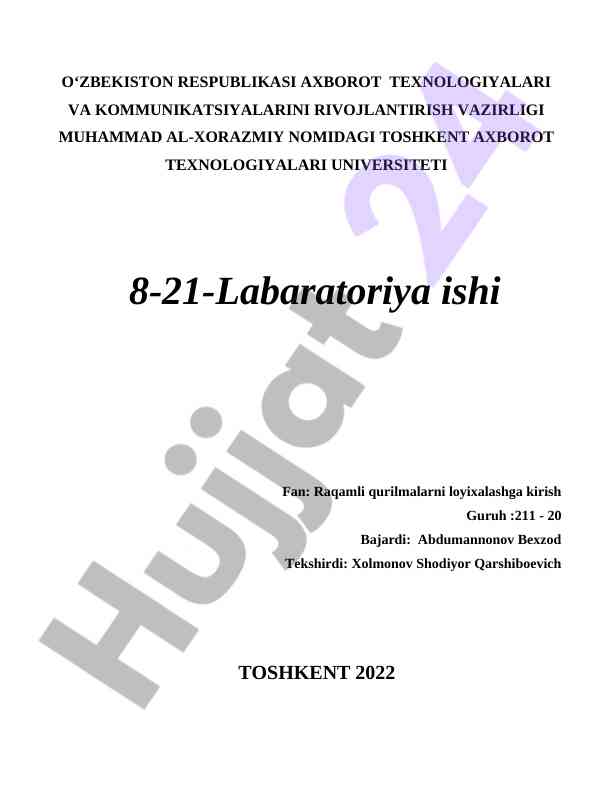 O‘ZBEKISTON RESPUBLIKASI AXBOROT TEXNOLOGIYALARI VA KOMMUNIKATSIYALARINI RIVOJLANTIRISH VAZIRLIGI MUHAMMAD AL-XORAZMIY NOMIDAGI TOSHKENT AXBOROT TEXNOLOGIYALARI UNIVERSITETI

8-21-Labaratoriya ishi

Fan: Raqamli qurilmalarni loyixalashga kirish
Guruh :211 - 20
Bajardi: Abdumannonov Bexzod
Tekshirdi: Xolmonov Shodiyor Qarshiboevich

TOSHKENT 2022

Hujjat 24